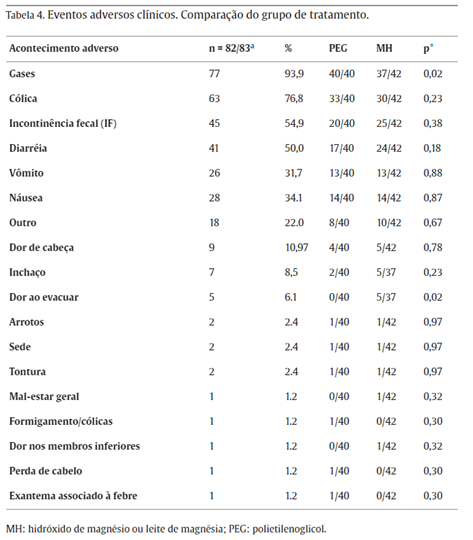 Tabela 4. Eventos adversos clínicos. Comparação do grupo de tratamento.

| Acontecimento adverso | n = 82/83$^a$ | % | PEG | MH | p$^*$ |
|---|---|---|---|---|---|
| Gases | 77 | 93,9 | 40/40 | 37/42 | 0,02 |
| Cólica | 63 | 76,8 | 33/40 | 30/42 | 0,23 |
| Incontinência fecal (IF) | 45 | 54,9 | 20/40 | 25/42 | 0,38 |
| Diarréia | 41 | 50,0 | 17/40 | 24/42 | 0,18 |
| Vômito | 26 | 31,7 | 13/40 | 13/42 | 0,88 |
| Náusea | 28 | 34.1 | 14/40 | 14/42 | 0,87 |
| Outro | 18 | 22.0 | 8/40 | 10/42 | 0,67 |
| Dor de cabeça | 9 | 10,97 | 4/40 | 5/42 | 0,78 |
| Inchaço | 7 | 8,5 | 2/40 | 5/37 | 0,23 |
| Dor ao evacuar | 5 | 6.1 | 0/40 | 5/37 | 0,02 |
| Arrotos | 2 | 2.4 | 1/40 | 1/42 | 0,97 |
| Sede | 2 | 2.4 | 1/40 | 1/42 | 0,97 |
| Tontura | 2 | 2.4 | 1/40 | 1/42 | 0,97 |
| Mal-estar geral | 1 | 1.2 | 0/40 | 1/42 | 0,32 |
| Formigamento/cólicas | 1 | 1.2 | 1/40 | 0/42 | 0,30 |
| Dor nos membros inferiores | 1 | 1.2 | 0/40 | 1/42 | 0,32 |
| Perda de cabelo | 1 | 1.2 | 1/40 | 0/42 | 0,30 |
| Exantema associado à febre | 1 | 1.2 | 1/40 | 0/42 | 0,30 |

MH: hidróxido de magnésio ou leite de magnésia; PEG: polietilenoglicol.